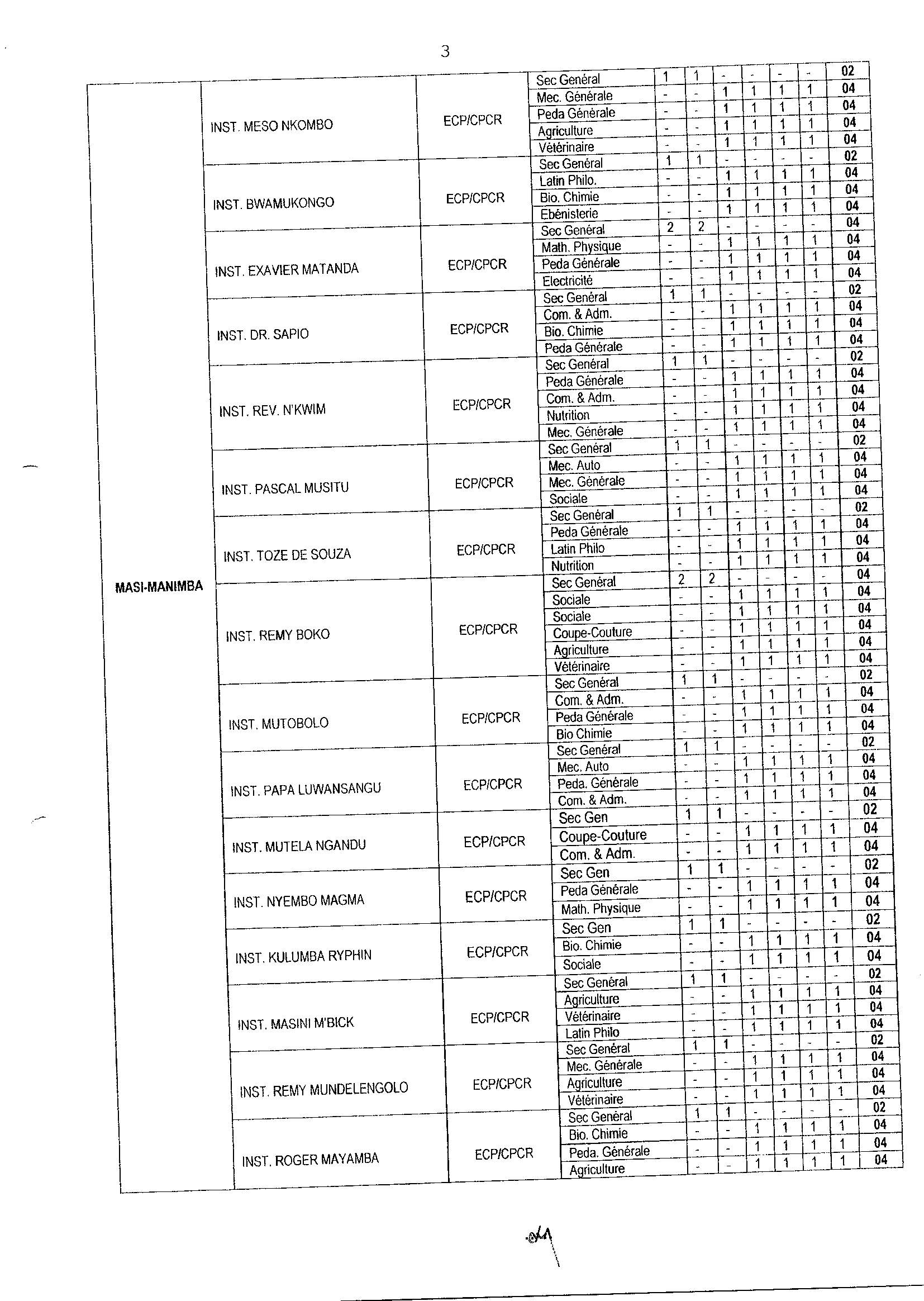 3

| | | | | | | | | | | |
|---|---|---|---|---|---|---|---|---|---|---|
| MASI-MANIMBA | INST. MESO NKOMBO | ECP/CPCR | Sec Genéral | 1 | 1 | - | - | - | - | 02 |
| | | | Mec. Générale | - | - | 1 | 1 | 1 | 1 | 04 |
| | | | Peda Générale | - | - | 1 | 1 | 1 | 1 | 04 |
| | | | Agriculture | - | - | 1 | 1 | 1 | 1 | 04 |
| | | | Vétérinaire | - | - | 1 | 1 | 1 | 1 | 04 |
| | INST. BWAMUKONGO | ECP/CPCR | Sec Genéral | 1 | 1 | - | - | - | - | 02 |
| | | | Latin Philo. | - | - | 1 | 1 | 1 | 1 | 04 |
| | | | Bio. Chimie | - | - | 1 | 1 | 1 | 1 | 04 |
| | | | Ebénisterie | - | - | 1 | 1 | 1 | 1 | 04 |
| | INST. EXAVIER MATANDA | ECP/CPCR | Sec Genéral | 2 | 2 | - | - | - | - | 04 |
| | | | Math. Physique | - | - | 1 | 1 | 1 | 1 | 04 |
| | | | Peda Générale | - | - | 1 | 1 | 1 | 1 | 04 |
| | | | Electricité | - | - | 1 | 1 | 1 | 1 | 04 |
| | INST. DR. SAPIO | ECP/CPCR | Sec Genéral | 1 | 1 | - | - | - | - | 02 |
| | | | Com. & Adm. | - | - | 1 | 1 | 1 | 1 | 04 |
| | | | Bio. Chimie | - | - | 1 | 1 | 1 | 1 | 04 |
| | | | Peda Générale | - | - | 1 | 1 | 1 | 1 | 04 |
| | INST. REV. N'KWIM | ECP/CPCR | Sec Genéral | 1 | 1 | - | - | - | - | 02 |
| | | | Peda Générale | - | - | 1 | 1 | 1 | 1 | 04 |
| | | | Com. & Adm. | - | - | 1 | 1 | 1 | 1 | 04 |
| | | | Nutrition | - | - | 1 | 1 | 1 | 1 | 04 |
| | | | Mec. Générale | - | - | 1 | 1 | 1 | 1 | 04 |
| | INST. PASCAL MUSITU | ECP/CPCR | Sec Genéral | 1 | 1 | - | - | - | - | 02 |
| | | | Mec. Auto | - | - | 1 | 1 | 1 | 1 | 04 |
| | | | Mec. Générale | - | - | 1 | 1 | 1 | 1 | 04 |
| | | | Sociale | - | - | 1 | 1 | 1 | 1 | 04 |
| | INST. TOZE DE SOUZA | ECP/CPCR | Sec Genéral | 1 | 1 | - | - | - | - | 02 |
| | | | Peda Générale | - | - | 1 | 1 | 1 | 1 | 04 |
| | | | Latin Philo | - | - | 1 | 1 | 1 | 1 | 04 |
| | | | Nutrition | - | - | 1 | 1 | 1 | 1 | 04 |
| | INST. REMY BOKO | ECP/CPCR | Sec Genéral | 2 | 2 | - | - | - | - | 04 |
| | | | Sociale | - | - | 1 | 1 | 1 | 1 | 04 |
| | | | Sociale | - | - | 1 | 1 | 1 | 1 | 04 |
| | | | Coupe-Couture | - | - | 1 | 1 | 1 | 1 | 04 |
| | | | Agriculture | - | - | 1 | 1 | 1 | 1 | 04 |
| | | | Vétérinaire | - | - | 1 | 1 | 1 | 1 | 04 |
| | INST. MUTOBOLO | ECP/CPCR | Sec Genéral | 1 | 1 | - | - | - | - | 02 |
| | | | Com. & Adm. | - | - | 1 | 1 | 1 | 1 | 04 |
| | | | Peda Générale | - | - | 1 | 1 | 1 | 1 | 04 |
| | | | Bio Chimie | - | - | 1 | 1 | 1 | 1 | 04 |
| | INST. PAPA LUWANSANGU | ECP/CPCR | Sec Genéral | 1 | 1 | - | - | - | - | 02 |
| | | | Mec. Auto | - | - | 1 | 1 | 1 | 1 | 04 |
| | | | Peda. Générale | - | - | 1 | 1 | 1 | 1 | 04 |
| | | | Com. & Adm. | - | - | 1 | 1 | 1 | 1 | 04 |
| | INST. MUTELA NGANDU | ECP/CPCR | Sec Gen | 1 | 1 | - | - | - | - | 02 |
| | | | Coupe-Couture | - | - | 1 | 1 | 1 | 1 | 04 |
| | | | Com. & Adm. | - | - | 1 | 1 | 1 | 1 | 04 |
| | INST. NYEMBO MAGMA | ECP/CPCR | Sec Gen | 1 | 1 | - | - | - | - | 02 |
| | | | Peda Générale | - | - | 1 | 1 | 1 | 1 | 04 |
| | | | Math. Physique | - | - | 1 | 1 | 1 | 1 | 04 |
| | INST. KULUMBA RYPHIN | ECP/CPCR | Sec Gen | 1 | 1 | - | - | - | - | 02 |
| | | | Bio. Chimie | - | - | 1 | 1 | 1 | 1 | 04 |
| | | | Sociale | - | - | 1 | 1 | 1 | 1 | 04 |
| | INST. MASINI M'BICK | ECP/CPCR | Sec Genéral | 1 | 1 | - | - | - | - | 02 |
| | | | Agriculture | - | - | 1 | 1 | 1 | 1 | 04 |
| | | | Vétérinaire | - | - | 1 | 1 | 1 | 1 | 04 |
| | | | Latin Philo | - | - | 1 | 1 | 1 | 1 | 04 |
| | INST. REMY MUNDELENGOLO | ECP/CPCR | Sec Genéral | 1 | 1 | - | - | - | - | 02 |
| | | | Mec. Générale | - | - | 1 | 1 | 1 | 1 | 04 |
| | | | Agriculture | - | - | 1 | 1 | 1 | 1 | 04 |
| | | | Vétérinaire | - | - | 1 | 1 | 1 | 1 | 04 |
| | INST. ROGER MAYAMBA | ECP/CPCR | Sec Genéral | 1 | 1 | - | - | - | - | 02 |
| | | | Bio. Chimie | - | - | 1 | 1 | 1 | 1 | 04 |
| | | | Peda. Générale | - | - | 1 | 1 | 1 | 1 | 04 |
| | | | Agriculture | - | - | 1 | 1 | 1 | 1 | 04 |